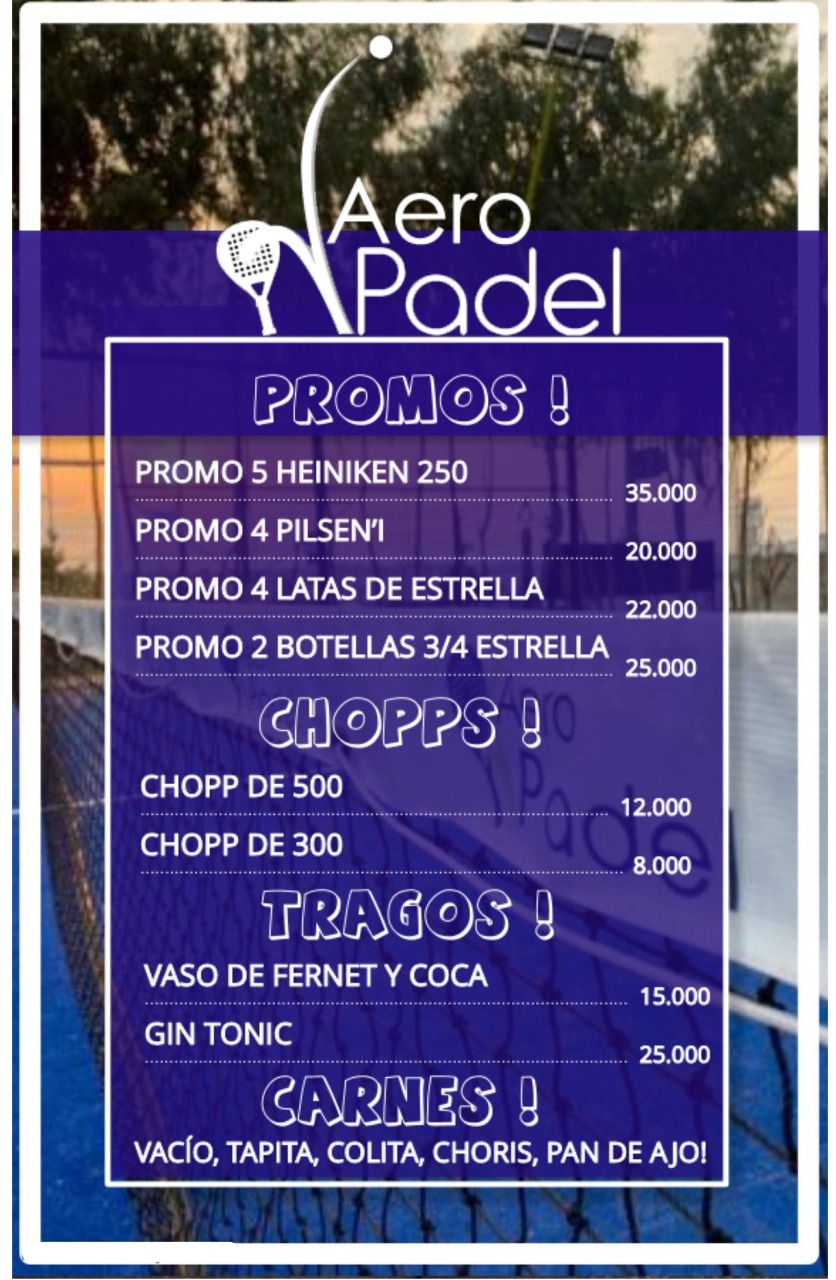 Aero
Padel

PROMOS !

PROMO 5 HEINIKEN 250 35.000

PROMO 4 PILSEN'I 20.000

PROMO 4 LATAS DE ESTRELLA 22.000

PROMO 2 BOTELLAS 3/4 ESTRELLA 25.000

CHOPPS !

CHOPP DE 500 12.000

CHOPP DE 300 8.000

TRAGOS !

VASO DE FERNET Y COCA 15.000

GIN TONIC 25.000

CARNES !

VACÍO, TAPITA, COLITA, CHORIS, PAN DE AJO!